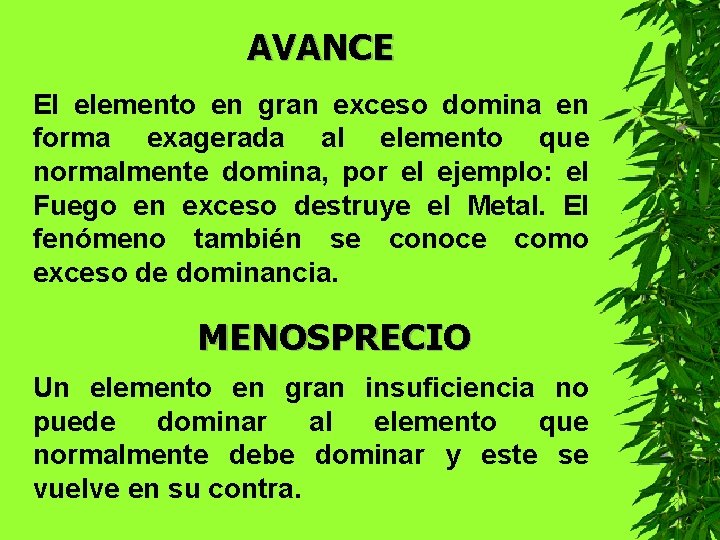 AVANCE

El elemento en gran exceso domina en forma exagerada al elemento que normalmente domina, por el ejemplo: el Fuego en exceso destruye el Metal. El fenómeno también se conoce como exceso de dominancia.

MENOSPRECIO

Un elemento en gran insuficiencia no puede dominar al elemento que normalmente debe dominar y este se vuelve en su contra.